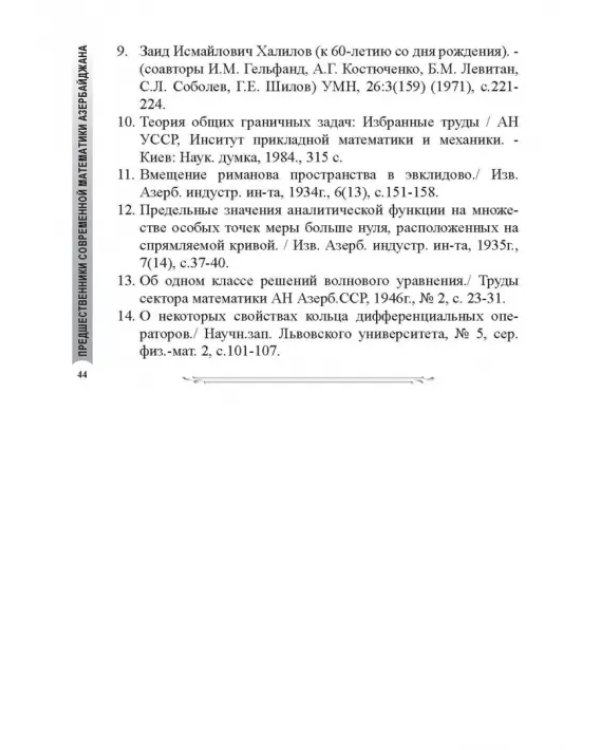 ПРЕДШЕСТВЕННИКИ СОВРЕМЕННОЙ МАТЕМАТИКИ АЗЕРБАЙДЖАНА

9. Заид Исмайлович Халилов (к 60-летию со дня рождения). - (соавторы И.М. Гельфанд, А.Г. Костюченко, Б.М. Левитан, С.Л. Соболев, Г.Е. Шилов) УМН, 26:3(159) (1971), с.221-224.
10. Теория общих граничных задач: Избранные труды / АН УССР, Инситут прикладной математики и механики. - Киев: Наук. думка, 1984., 315 с.
11. Вмещение риманова пространства в эвклидово./ Изв. Азерб. индустр. ин-та, 1934г., 6(13), с.151-158.
12. Предельные значения аналитической функции на множестве особых точек меры больше нуля, расположенных на спрямляемой кривой. / Изв. Азерб. индустр. ин-та, 1935г., 7(14), с.37-40.
13. Об одном классе решений волнового уравнения./ Труды сектора математики АН Азерб.ССР, 1946г., № 2, с. 23-31.
14. О некоторых свойствах кольца дифференциальных операторов./ Научн.зап. Львовского университета, № 5, сер. физ.-мат. 2, с.101-107.

44